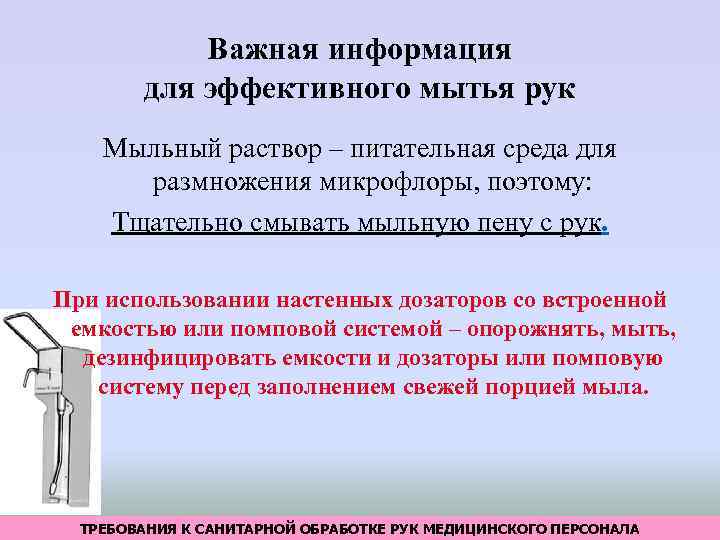 Важная информация для эффективного мытья рук

Мыльный раствор – питательная среда для размножения микрофлоры, поэтому:

Тщательно смывать мыльную пену с рук.

При использовании настенных дозаторов со встроенной емкостью или помповой системой – опорожнять, мыть, дезинфицировать емкости и дозаторы или помповую систему перед заполнением свежей порцией мыла.

ТРЕБОВАНИЯ К САНИТАРНОЙ ОБРАБОТКЕ РУК МЕДИЦИНСКОГО ПЕРСОНАЛА